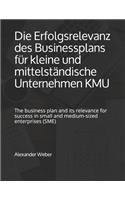 Die Erfolgsrelevanz des Businessplans für kleine und mittelständische Unternehmen KMU

The business plan and its relevance for success in small and medium-sized enterprises (SME)

Alexander Weber